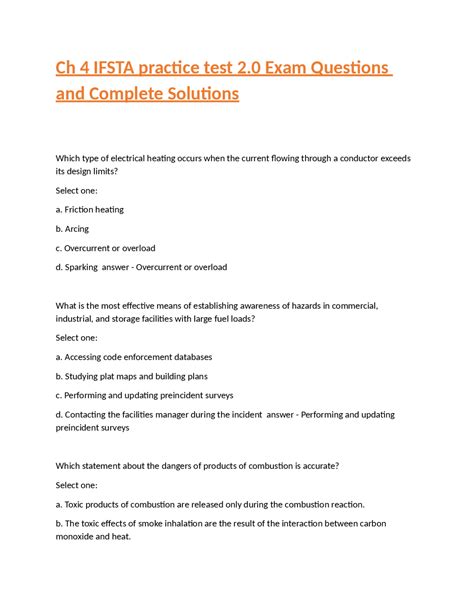 Ch 4 IFSTA practice test 2.0 Exam Questions and Complete Solutions

Which type of electrical heating occurs when the current flowing through a conductor exceeds its design limits?

Select one:

a. Friction heating

b. Arcing

c. Overcurrent or overload

d. Sparking answer - Overcurrent or overload

What is the most effective means of establishing awareness of hazards in commercial, industrial, and storage facilities with large fuel loads?

Select one:

a. Accessing code enforcement databases

b. Studying plat maps and building plans

c. Performing and updating preincident surveys

d. Contacting the facilities manager during the incident answer - Performing and updating preincident surveys

Which statement about the dangers of products of combustion is accurate?

Select one:

a. Toxic products of combustion are released only during the combustion reaction.

b. The toxic effects of smoke inhalation are the result of the interaction between carbon monoxide and heat.